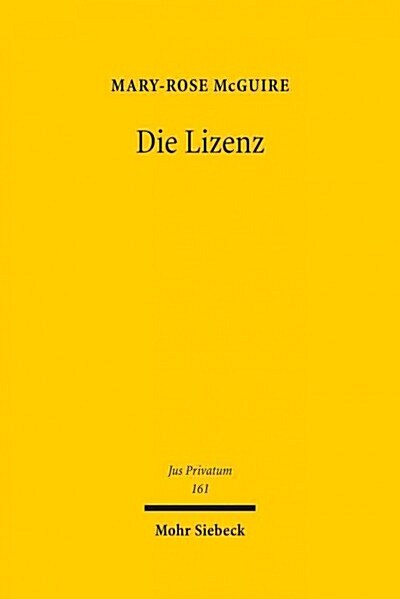 MARY-ROSE McGUIRE

Die Lizenz

Jus Privatum
161

Mohr Siebeck